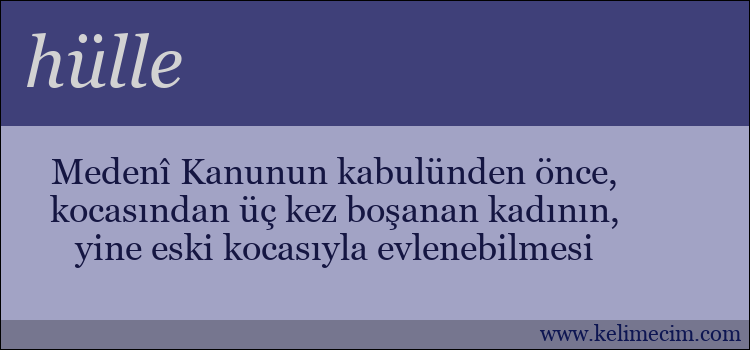 hülle

Medenî Kanunun kabulünden önce, kocasından üç kez boşanan kadının, yine eski kocasıyla evlenebilmesi

www.kelimecim.com